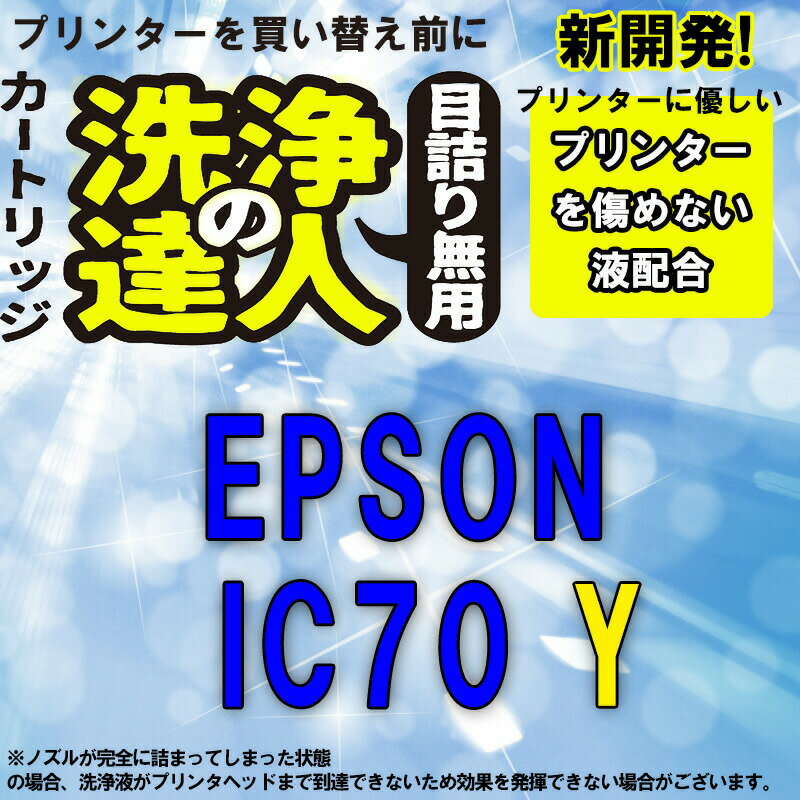 プリンターを買い替え前に

カートリッジ

洗浄の達人

目詰り無用

新開発!

プリンターに優しい

プリンターを傷めない液配合

EPSON

IC70 Y

※ノズルが完全に詰まってしまった状態の場合、洗浄液がプリンタヘッドまで到達できないため効果を発揮できない場合がございます。